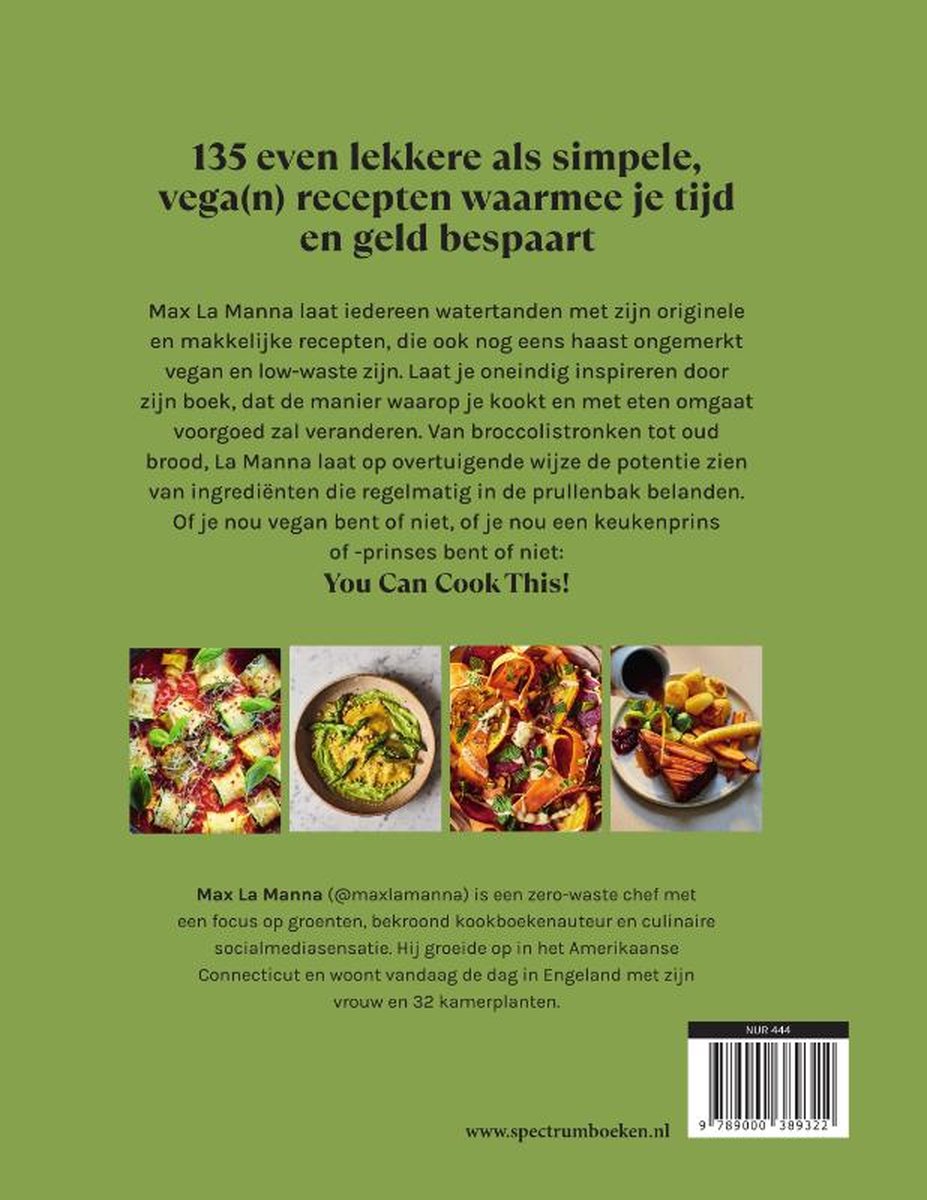 135 even lekkere als simpele, vega(n) recepten waarmee je tijd en geld bespaart

Max La Manna laat iedereen watertanden met zijn originele en makkelijke recepten, die ook nog eens haast ongemerkt vegan en low-waste zijn. Laat je oneindig inspireren door zijn boek, dat de manier waarop je kookt en met eten omgaat voorgoed zal veranderen. Van broccolistronken tot oud brood, La Manna laat op overtuigende wijze de potentie zien van ingrediënten die regelmatig in de prullenbak belanden. Of je nou vegan bent of niet, of je nou een keukenprins of -prinses bent of niet:

You Can Cook This!

Max La Manna (@maxlamanna) is een zero-waste chef met een focus op groenten, bekroond kookboekenauteur en culinaire socialmediasensatie. Hij groeide op in het Amerikaanse Connecticut en woont vandaag de dag in Engeland met zijn vrouw en 32 kamerplanten.

NUR 444

www.spectrumboeken.nl

9 789000 389322